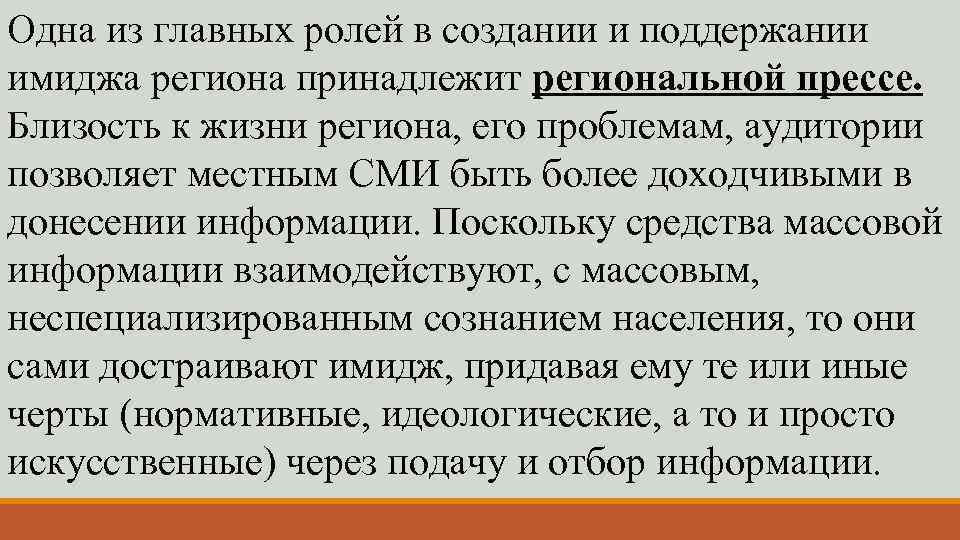 Одна из главных ролей в создании и поддержании имиджа региона принадлежит региональной прессе. Близость к жизни региона, его проблемам, аудитории позволяет местным СМИ быть более доходчивыми в донесении информации. Поскольку средства массовой информации взаимодействуют, с массовым, неспециализированным сознанием населения, то они сами достраивают имидж, придавая ему те или иные черты (нормативные, идеологические, а то и просто искусственные) через подачу и отбор информации.